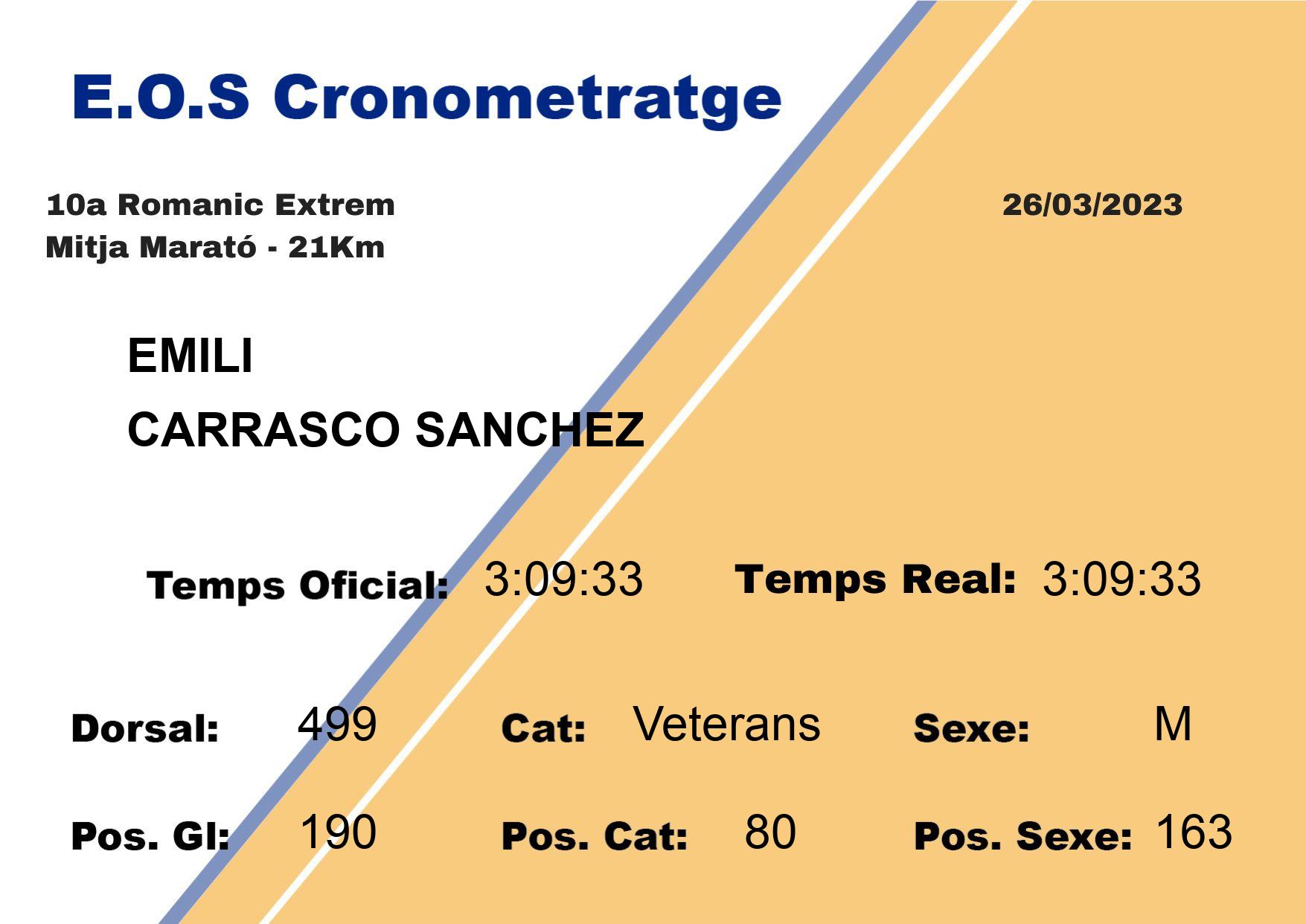 E.O.S Cronometratge

10a Romanic Extrem
Mitja Marató - 21Km

26/03/2023

EMILI
CARRASCO SANCHEZ

Temps Oficial: 3:09:33 Temps Real: 3:09:33

Dorsal: 499 Cat: Veterans Sexe: M

Pos. Gl: 190 Pos. Cat: 80 Pos. Sexe: 163